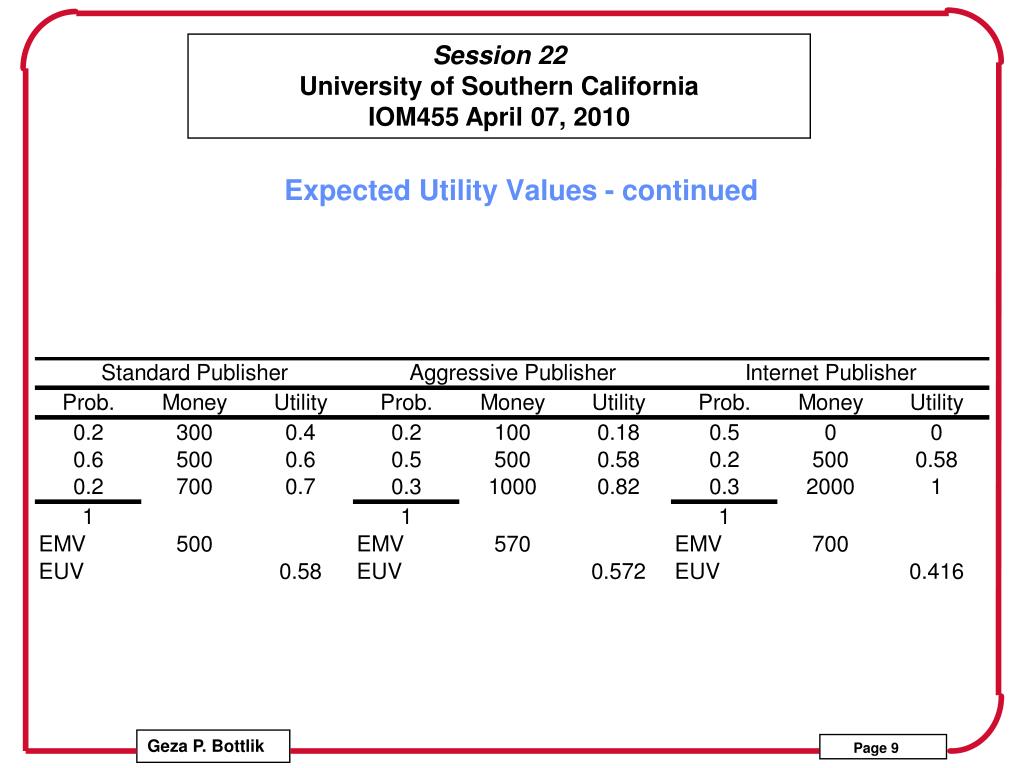 Session 22
University of Southern California
IOM455 April 07, 2010

Expected Utility Values - continued

| Standard Publisher | | | Aggressive Publisher | | | Internet Publisher | | |
|---|---|---|---|---|---|---|---|---|
| Prob. | Money | Utility | Prob. | Money | Utility | Prob. | Money | Utility |
| 0.2 | 300 | 0.4 | 0.2 | 100 | 0.18 | 0.5 | 0 | 0 |
| 0.6 | 500 | 0.6 | 0.5 | 500 | 0.58 | 0.2 | 500 | 0.58 |
| 0.2 | 700 | 0.7 | 0.3 | 1000 | 0.82 | 0.3 | 2000 | 1 |
| 1 | | | 1 | | | 1 | | |
| EMV | 500 | | EMV | 570 | | EMV | 700 | |
| EUV | | 0.58 | EUV | | 0.572 | EUV | | 0.416 |

Geza P. Bottlik

Page 9